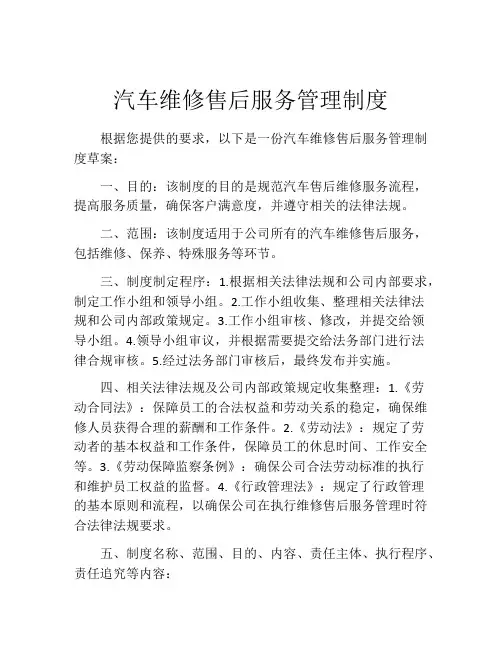 汽车维修售后服务管理制度

根据您提供的要求，以下是一份汽车维修售后服务管理制度草案：

一、目的：该制度的目的是规范汽车售后维修服务流程，提高服务质量，确保客户满意度，并遵守相关的法律法规。

二、范围：该制度适用于公司所有的汽车维修售后服务，包括维修、保养、特殊服务等环节。

三、制度制定程序：1.根据相关法律法规和公司内部要求，制定工作小组和领导小组。2.工作小组收集、整理相关法律法规和公司内部政策规定。3.工作小组审核、修改，并提交给领导小组。4.领导小组审议，并根据需要提交给法务部门进行法律合规审核。5.经过法务部门审核后，最终发布并实施。

四、相关法律法规及公司内部政策规定收集整理：1.《劳动合同法》：保障员工的合法权益和劳动关系的稳定，确保维修人员获得合理的薪酬和工作条件。2.《劳动法》：规定了劳动者的基本权益和工作条件，保障员工的休息时间、工作安全等。3.《劳动保障监察条例》：确保公司合法劳动标准的执行和维护员工权益的监督。4.《行政管理法》：规定了行政管理的基本原则和流程，以确保公司在执行维修售后服务管理时符合法律法规要求。

五、制度名称、范围、目的、内容、责任主体、执行程序、责任追究等内容：